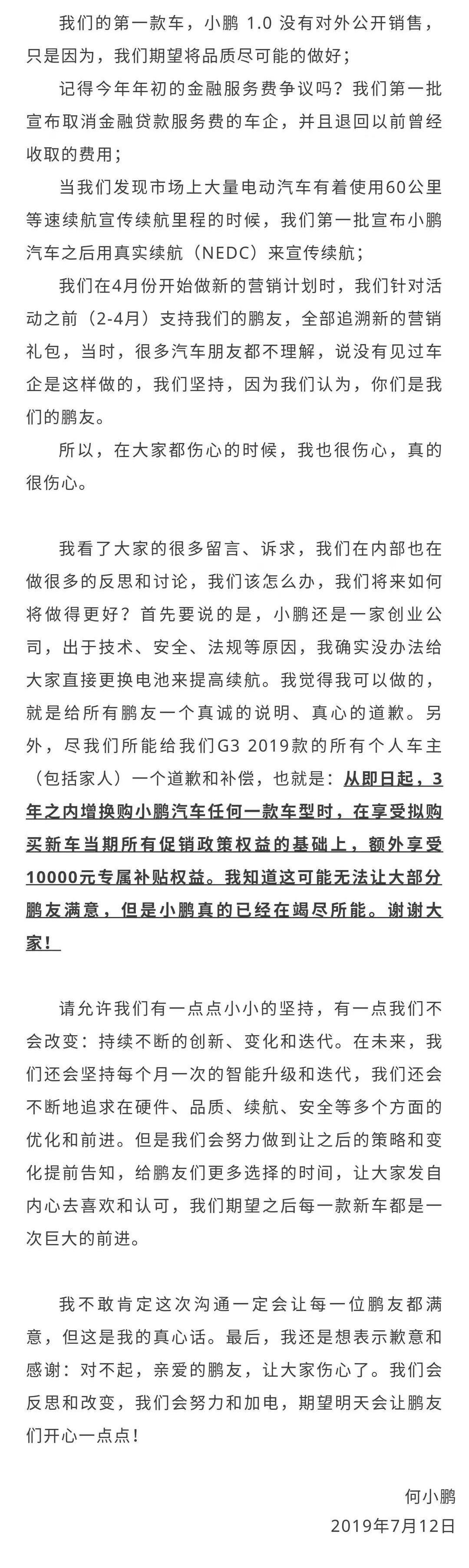 我们的第一款车，小鹏 1.0 没有对外公开销售，只是因为，我们期望将品质尽可能的做好；

记得今年年初的金融服务费争议吗？我们第一批宣布取消金融贷款服务费的车企，并且退回以前曾经收取的费用；

当我们发现市场上大量电动汽车有着使用60公里等速续航宣传续航里程的时候，我们第一批宣布小鹏汽车之后用真实续航（NEDC）来宣传续航；

我们在4月份开始做新的营销计划时，我们针对活动之前（2-4月）支持我们的鹏友，全部追溯新的营销礼包，当时，很多汽车朋友都不理解，说没有见过车企是这样做的，我们坚持，因为我们认为，你们是我们的鹏友。

所以，在大家都伤心的时候，我也很伤心，真的很伤心。

我看了大家的很多留言、诉求，我们在内部也在做很多的反思和讨论，我们该怎么办，我们将来如何将做得更好？首先要说的是，小鹏还是一家创业公司，出于技术、安全、法规等原因，我确实没办法给大家直接更换电池来提高续航。我觉得我可以做的，就是给所有鹏友一个真诚的说明、真心的道歉。另外，尽我们所能给我们G3 2019款的所有个人车主（包括家人）一个道歉和补偿，也就是：从即日起，3年之内增换购小鹏汽车任何一款车型时，在享受拟购买新车当期所有促销政策权益的基础上，额外享受10000元专属补贴权益。我知道这可能无法让大部分鹏友满意，但是小鹏真的已经在竭尽所能。谢谢大家！

请允许我们有一点点小小的坚持，有一点我们不会改变：持续不断的创新、变化和迭代。在未来，我们还会坚持每个月一次的智能升级和迭代，我们还会不断地追求在硬件、品质、续航、安全等多个方面的优化和前进。但是我们会努力做到让之后的策略和变化提前告知，给鹏友们更多选择的时间，让大家发自内心去喜欢和认可，我们期望之后每一款新车都是一次巨大的前进。

我不敢肯定这次沟通一定会让每一位鹏友都满意，但这是我的真心话。最后，我还是想表示歉意和感谢：对不起，亲爱的鹏友，让大家伤心了。我们会反思和改变，我们会努力和加电，期望明天会让鹏友们开心一点点！

何小鹏
2019年7月12日